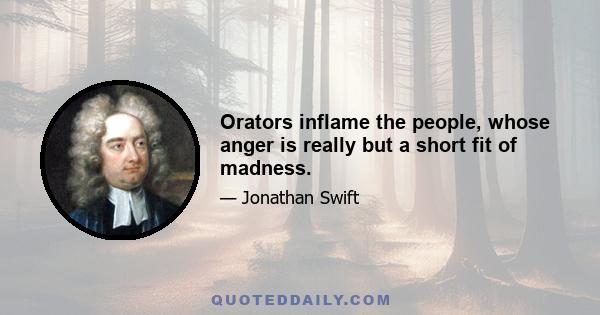 Orators inflame the people, whose anger is really but a short fit of madness.

— Jonathan Swift

QUOTEDDAILY.COM